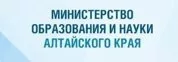 МИНИСТЕРСТВО
ОБРАЗОВАНИЯ И НАУКИ
АЛТАЙСКОГО КРАЯ